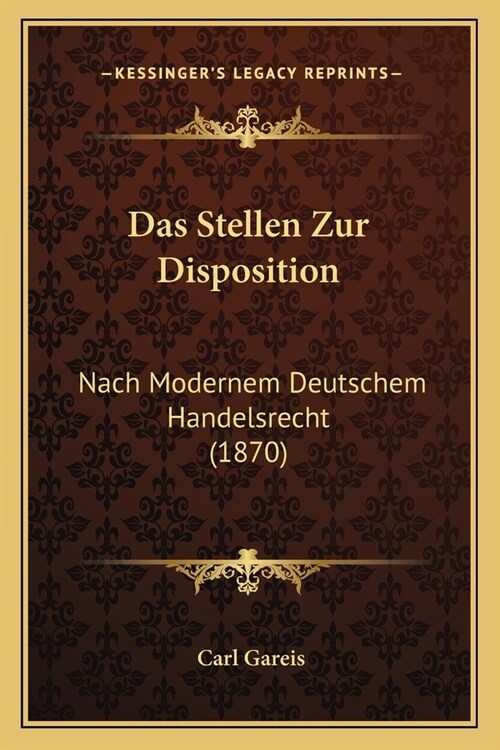 —KESSINGER'S LEGACY REPRINTS—

Das Stellen Zur Disposition

Nach Modernem Deutschem Handelsrecht (1870)

Carl Gareis